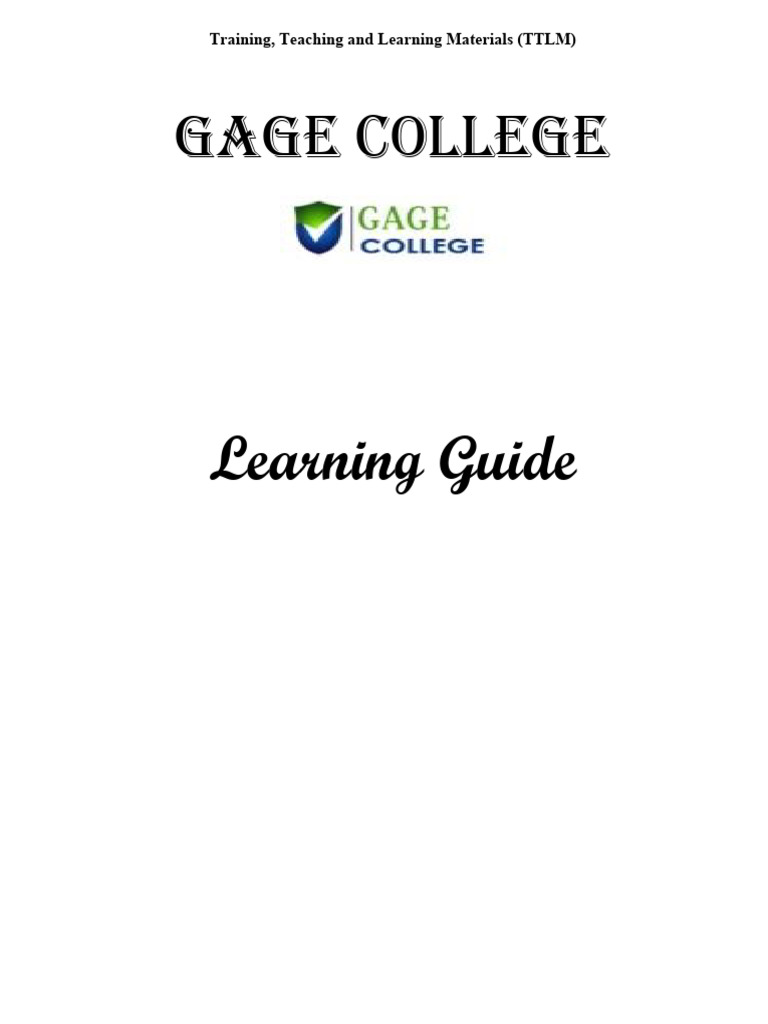 Training, Teaching and Learning Materials (TTLM)

GAGE COLLEGE

GAGE
COLLEGE

Learning Guide